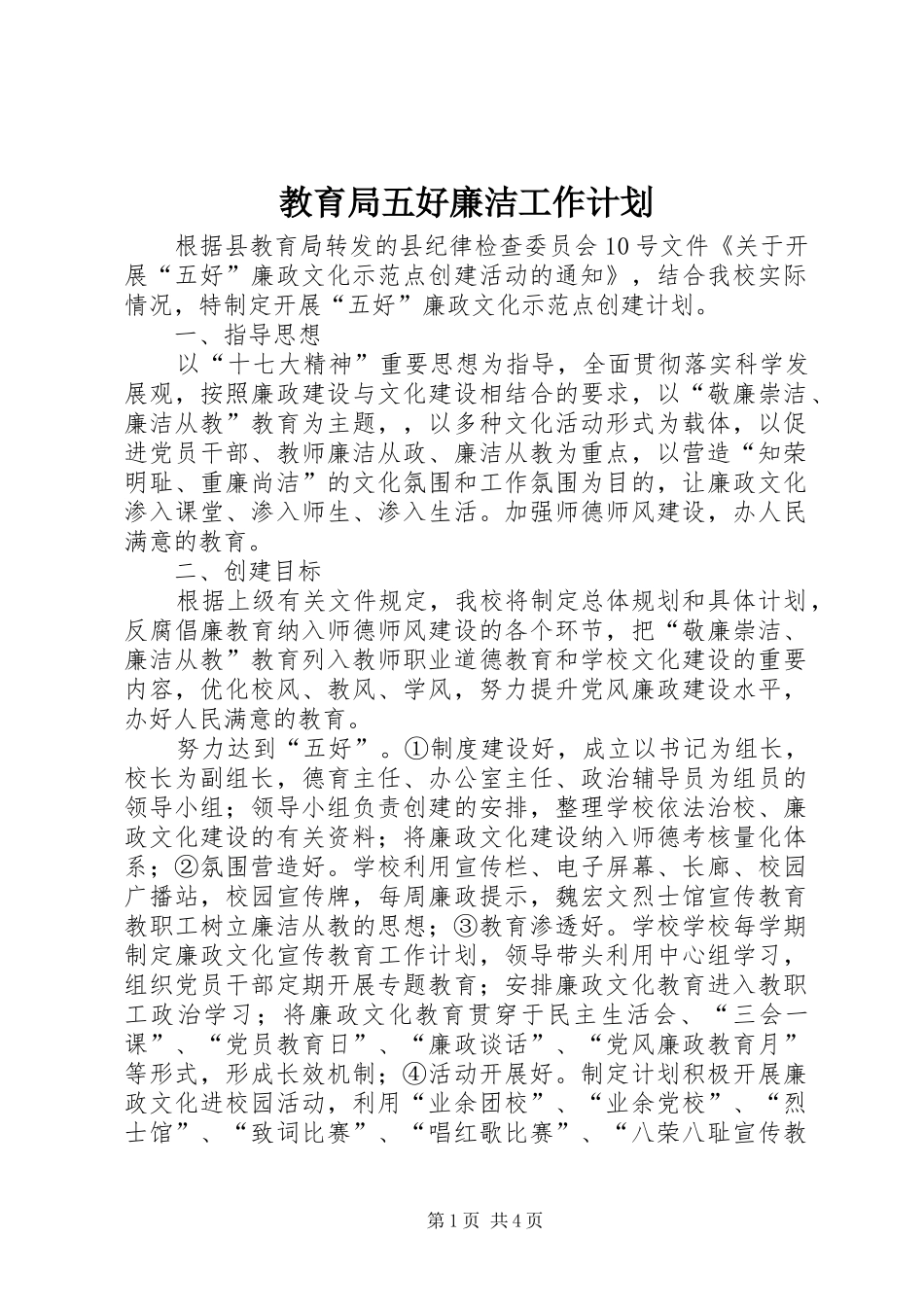 教育局五好廉洁工作计划

根据县教育局转发的县纪律检查委员会10号文件《关于开展“五好”廉政文化示范点创建活动的通知》，结合我校实际情况，特制定开展“五好”廉政文化示范点创建计划。

一、指导思想

以“十七大精神”重要思想为指导，全面贯彻落实科学发展观，按照廉政建设与文化建设相结合的要求，以“敬廉崇洁、廉洁从教”教育为主题，，以多种文化活动形式为载体，以促进党员干部、教师廉洁从政、廉洁从教为重点，以营造“知荣明耻、重廉尚洁”的文化氛围和工作氛围为目的，让廉政文化渗入课堂、渗入师生、渗入生活。加强师德师风建设，办人民满意的教育。

二、创建目标

根据上级有关文件规定，我校将制定总体规划和具体计划，反腐倡廉教育纳入师德师风建设的各个环节，把“敬廉崇洁、廉洁从教”教育列入教师职业道德教育和学校文化建设的重要内容，优化校风、教风、学风，努力提升党风廉政建设水平，办好人民满意的教育。

努力达到“五好”。①制度建设好，成立以书记为组长，校长为副组长，德育主任、办公室主任、政治辅导员为组员的领导小组；领导小组负责创建的安排，整理学校依法治校、廉政文化建设的有关资料；将廉政文化建设纳入师德考核量化体系；②氛围营造好。学校利用宣传栏、电子屏幕、长廊、校园广播站，校园宣传牌，每周廉政提示，魏宏文烈士馆宣传教育教职工树立廉洁从教的思想；③教育渗透好。学校学校每学期制定廉政文化宣传教育工作计划，领导带头利用中心组学习，组织党员干部定期开展专题教育；安排廉政文化教育进入教职工政治学习；将廉政文化教育贯穿于民主生活会、“三会一课”、“党员教育日”、“廉政谈话”、“党风廉政教育月”等形式，形成长效机制；④活动开展好。制定计划积极开展廉政文化进校园活动，利用“业余团校”、“业余党校”、“烈士馆”、“致词比赛”、“唱红歌比赛”、“八荣八耻宣传教

第1页 共4页